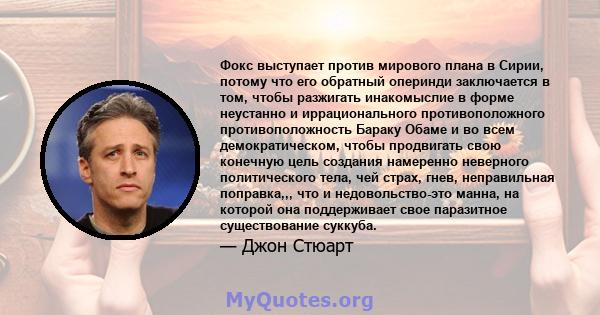 Фокс выступает против мирового плана в Сирии, потому что его обратный оперинди заключается в том, чтобы разжигать инакомыслие в форме неустанно и иррационального противоположного противоположность Бараку Обаме и во всем демократическом, чтобы продвигать свою конечную цель создания намеренно неверного политического тела, чей страх, гнев, неправильная поправка,,, что и недовольство-это манна, на которой она поддерживает свое паразитное существование суккуба.

— Джон Стюарт

MyQuotes.org